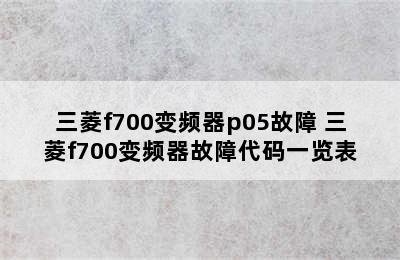 三菱f700变频器p05故障 三菱f700变频器故障代码一览表